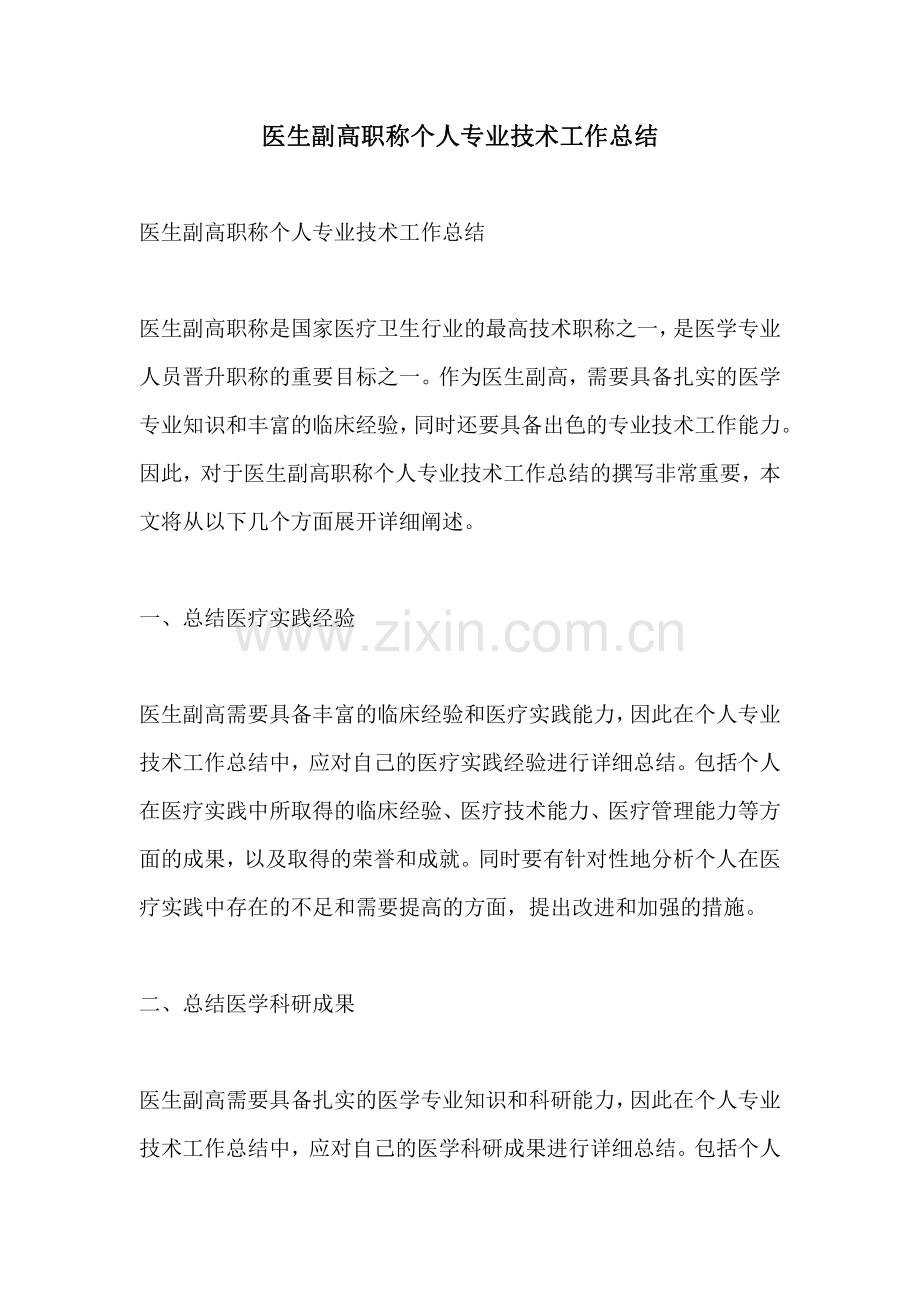 医生副高职称个人专业技术工作总结

医生副高职称个人专业技术工作总结

医生副高职称是国家医疗卫生行业的最高技术职称之一，是医学专业人员晋升职称的重要目标之一。作为医生副高，需要具备扎实的医学专业知识和丰富的临床经验，同时还要具备出色的专业技术工作能力。因此，对于医生副高职称个人专业技术工作总结的撰写非常重要，本文将从以下几个方面展开详细阐述。

一、总结医疗实践经验

www.zixin.com.cn

医生副高需要具备丰富的临床经验和医疗实践能力，因此在个人专业技术工作总结中，应对自己的医疗实践经验进行详细总结。包括个人在医疗实践中所取得的临床经验、医疗技术能力、医疗管理能力等方面的成果，以及取得的荣誉和成就。同时要有针对性地分析个人在医疗实践中存在的不足和需要提高的方面，提出改进和加强的措施。

二、总结医学科研成果

医生副高需要具备扎实的医学专业知识和科研能力，因此在个人专业技术工作总结中，应对自己的医学科研成果进行详细总结。包括个人